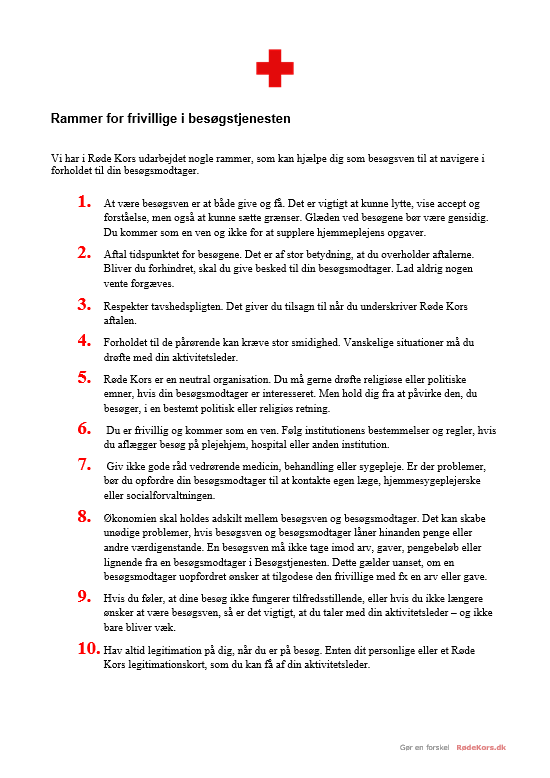 Rammer for frivillige i besøgstjenesten

Vi har i Røde Kors udarbejdet nogle rammer, som kan hjælpe dig som besøgsven til at navigere i forholdet til din besøgsmodtager.

1. At være besøgsven er at både give og få. Det er vigtigt at kunne lytte, vise accept og forståelse, men også at kunne sætte grænser. Glæden ved besøgene bør være gensidig. Du kommer som en ven og ikke for at supplere hjemmeplejens opgaver.

2. Aftal tidspunktet for besøgene. Det er af stor betydning, at du overholder aftalerne. Bliver du forhindret, skal du give besked til din besøgsmodtager. Lad aldrig nogen vente forgæves.

3. Respekter tavshedspligten. Det giver du tilsagn til når du underskriver Røde Kors aftalen.

4. Forholdet til de pårørende kan kræve stor smidighed. Vanskelige situationer må du drøfte med din aktivitetsleder.

5. Røde Kors er en neutral organisation. Du må gerne drøfte religiøse eller politiske emner, hvis din besøgsmodtager er interesseret. Men hold dig fra at påvirke den, du besøger, i en bestemt politisk eller religiøs retning.

6. Du er frivillig og kommer som en ven. Følg institutionens bestemmelser og regler, hvis du aflægger besøg på plejehjem, hospital eller anden institution.

7. Giv ikke gode råd vedrørende medicin, behandling eller sygepleje. Er der problemer, bør du opfordre din besøgsmodtager til at kontakte egen læge, hjemmesygeplejerske eller socialforvaltningen.

8. Økonomien skal holdes adskilt mellem besøgsven og besøgsmodtager. Det kan skabe unødige problemer, hvis besøgsven og besøgsmodtager låner hinanden penge eller andre værdigenstande. En besøgsven må ikke tage imod arv, gaver, pengebeløb eller lignende fra en besøgsmodtager i Besøgstjenesten. Dette gælder uanset, om en besøgsmodtager uopfordret ønsker at tilgodese den frivillige med fx en arv eller gave.

9. Hvis du føler, at dine besøg ikke fungerer tilfredsstillende, eller hvis du ikke længere ønsker at være besøgsven, så er det vigtigt, at du taler med din aktivitetsleder – og ikke bare bliver væk.

10. Hav altid legitimation på dig, når du er på besøg. Enten dit personlige eller et Røde Kors legitimationskort, som du kan få af din aktivitetsleder.

Gør en forskel RødeKors.dk